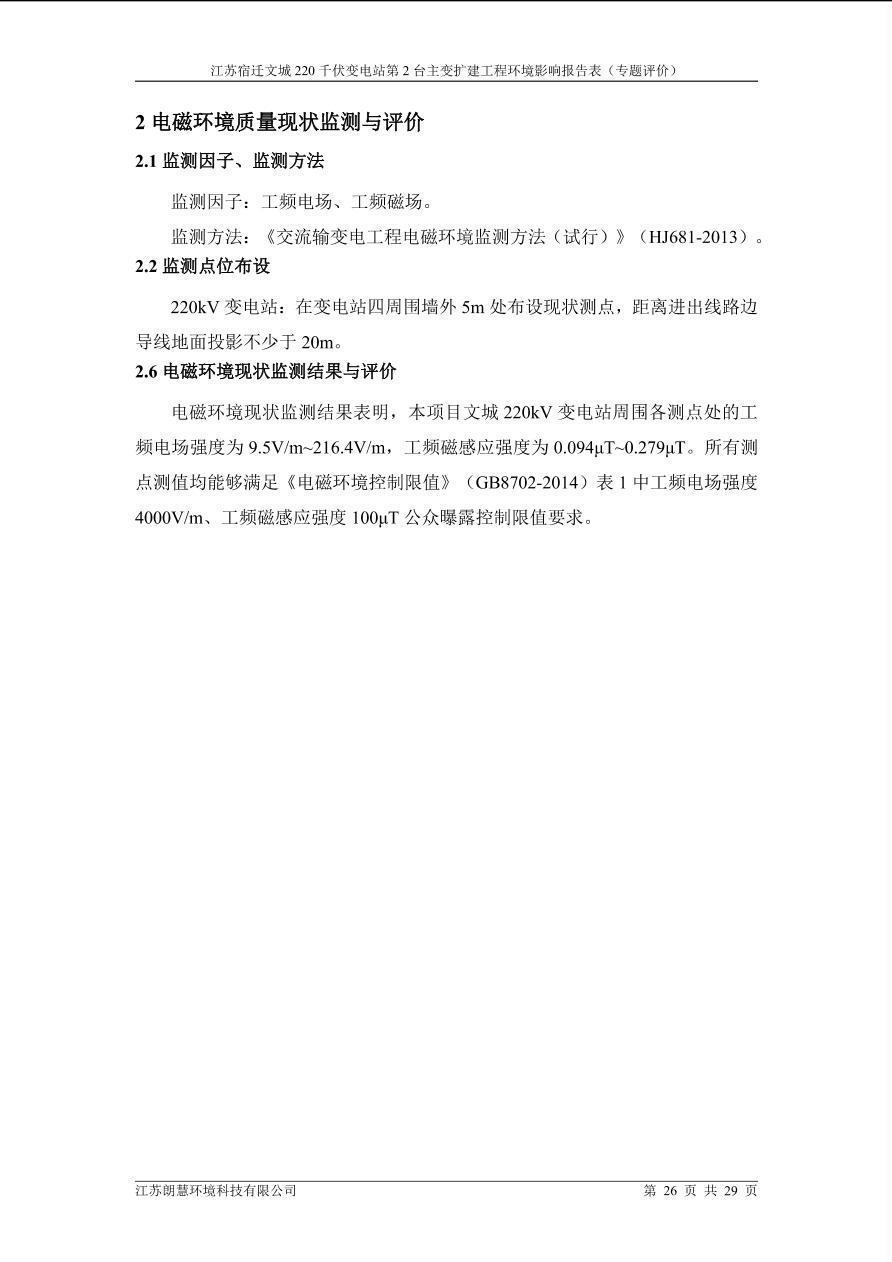 江苏宿迁文城 220 千伏变电站第 2 台主变扩建工程环境影响报告表（专题评价）

2 电磁环境质量现状监测与评价

2.1 监测因子、监测方法

监测因子：工频电场、工频磁场。

监测方法：《交流输变电工程电磁环境监测方法（试行）》（HJ681-2013）。

2.2 监测点位布设

220kV 变电站：在变电站四周围墙外 5m 处布设现状测点，距离进出线路边导线地面投影不少于 20m。

2.6 电磁环境现状监测结果与评价

电磁环境现状监测结果表明，本项目文城 220kV 变电站周围各测点处的工频电场强度为 9.5V/m~216.4V/m，工频磁感应强度为 0.094μT~0.279μT。所有测点测值均能够满足《电磁环境控制限值》（GB8702-2014）表 1 中工频电场强度 4000V/m、工频磁感应强度 100μT 公众曝露控制限值要求。

江苏朗慧环境科技有限公司

第 26 页 共 29 页